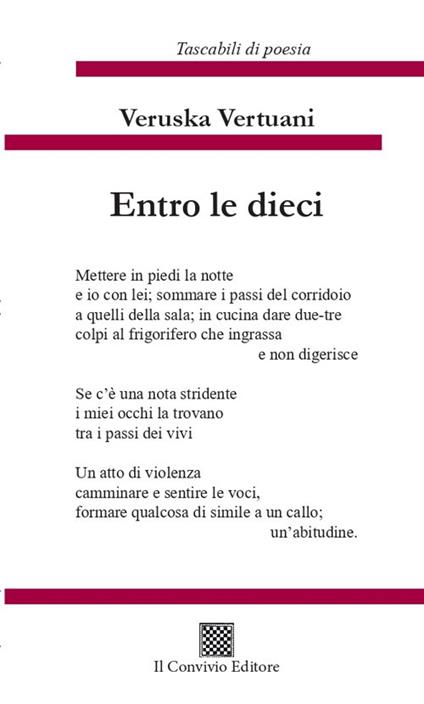 Tascabili di poesia

Veruska Vertuani

Entro le dieci

Mettere in piedi la notte
e io con lei; sommare i passi del corridoio
a quelli della sala; in cucina dare due-tre
colpi al frigorifero che ingrassa
e non digerisce

Se c'è una nota stridente
i miei occhi la trovano
tra i passi dei vivi

Un atto di violenza
camminare e sentire le voci,
formare qualcosa di simile a un callo;
un'abitudine.

Il Convivio Editore